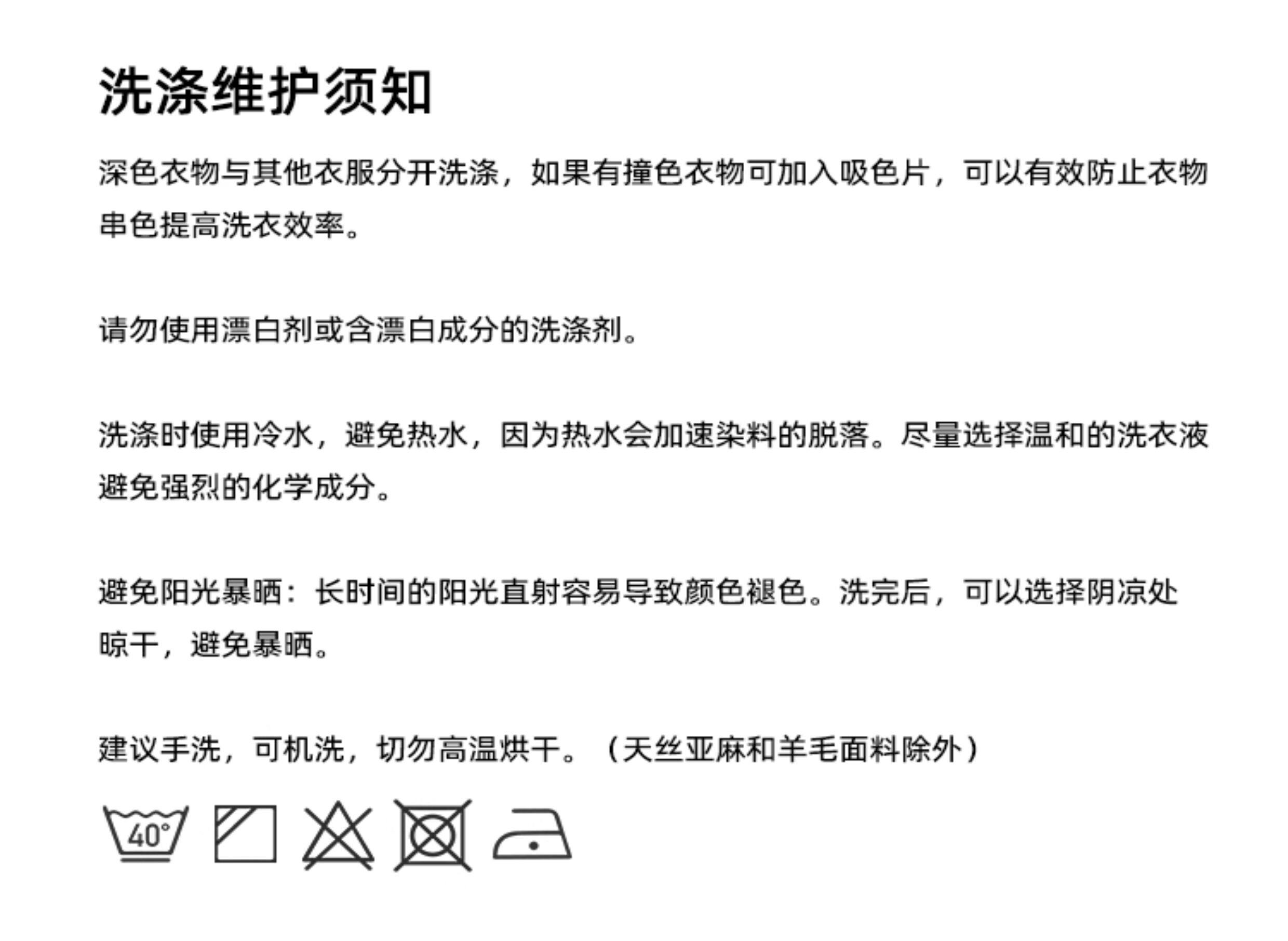 洗涤维护须知

深色衣物与其他衣服分开洗涤，如果有撞色衣物可加入吸色片，可以有效防止衣物串色提高洗衣效率。

请勿使用漂白剂或含漂白成分的洗涤剂。

洗涤时使用冷水，避免热水，因为热水会加速染料的脱落。尽量选择温和的洗衣液避免强烈的化学成分。

避免阳光暴晒：长时间的阳光直射容易导致颜色褪色。洗完后，可以选择阴凉处晾干，避免暴晒。

建议手洗，可机洗，切勿高温烘干。（天丝亚麻和羊毛面料除外）

40°